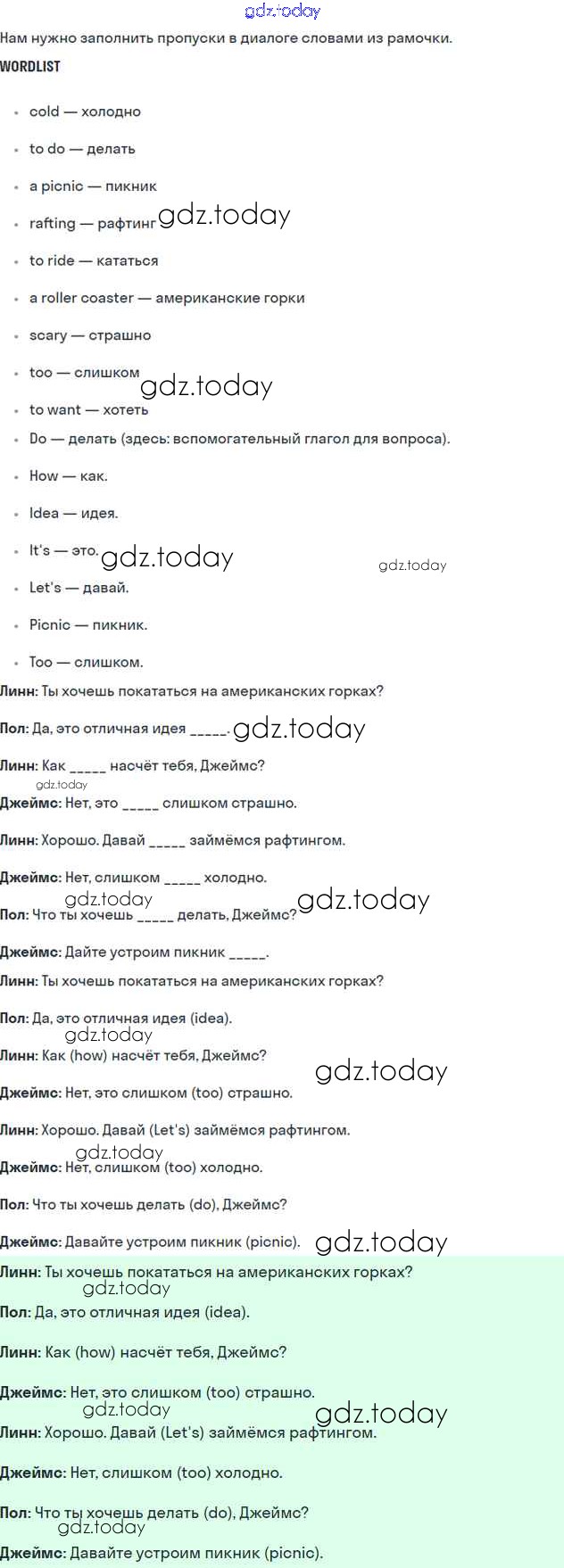 gdz.today

Нам нужно заполнить пропуски в диалоге словами из рамочки.

WORDLIST

- cold — холодно
- to do — делать
- a picnic — пикник
- rafting — рафтинг gdz.today
- to ride — кататься
- a roller coaster — американские горки
- scary — страшно
- too — слишком gdz.today
- to want — хотеть
- Do — делать (здесь: вспомогательный глагол для вопроса).
- How — как.
- Idea — идея.
- It's — это. gdz.today gdz.today
- Let's — давай.
- Picnic — пикник.
- Too — слишком.

Линн: Ты хочешь покататься на американских горках?

Пол: Да, это отличная идея _____. gdz.today

Линн: Как _____ насчёт тебя, Джеймс?
gdz.today
Джеймс: Нет, это _____ слишком страшно.

Линн: Хорошо. Давай _____ займёмся рафтингом.

Джеймс: Нет, слишком _____ холодно.
gdz.today gdz.today
Пол: Что ты хочешь _____ делать, Джеймс?

Джеймс: Дайте устроим пикник _____.

Линн: Ты хочешь покататься на американских горках?

Пол: Да, это отличная идея (idea).
gdz.today
Линн: Как (how) насчёт тебя, Джеймс? gdz.today

Джеймс: Нет, это слишком (too) страшно.

Линн: Хорошо. Давай (Let's) займёмся рафтингом.
gdz.today
Джеймс: Нет, слишком (too) холодно.

Пол: Что ты хочешь делать (do), Джеймс?

Джеймс: Давайте устроим пикник (picnic). gdz.today

Линн: Ты хочешь покататься на американских горках?
gdz.today
Пол: Да, это отличная идея (idea).

Линн: Как (how) насчёт тебя, Джеймс?

Джеймс: Нет, это слишком (too) страшно.
gdz.today gdz.today
Линн: Хорошо. Давай (Let's) займёмся рафтингом.

Джеймс: Нет, слишком (too) холодно.

Пол: Что ты хочешь делать (do), Джеймс?
gdz.today
Джеймс: Давайте устроим пикник (picnic).